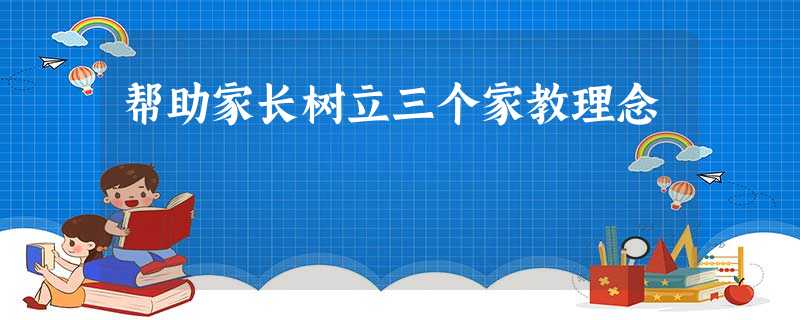 帮助家长树立三个家教理念